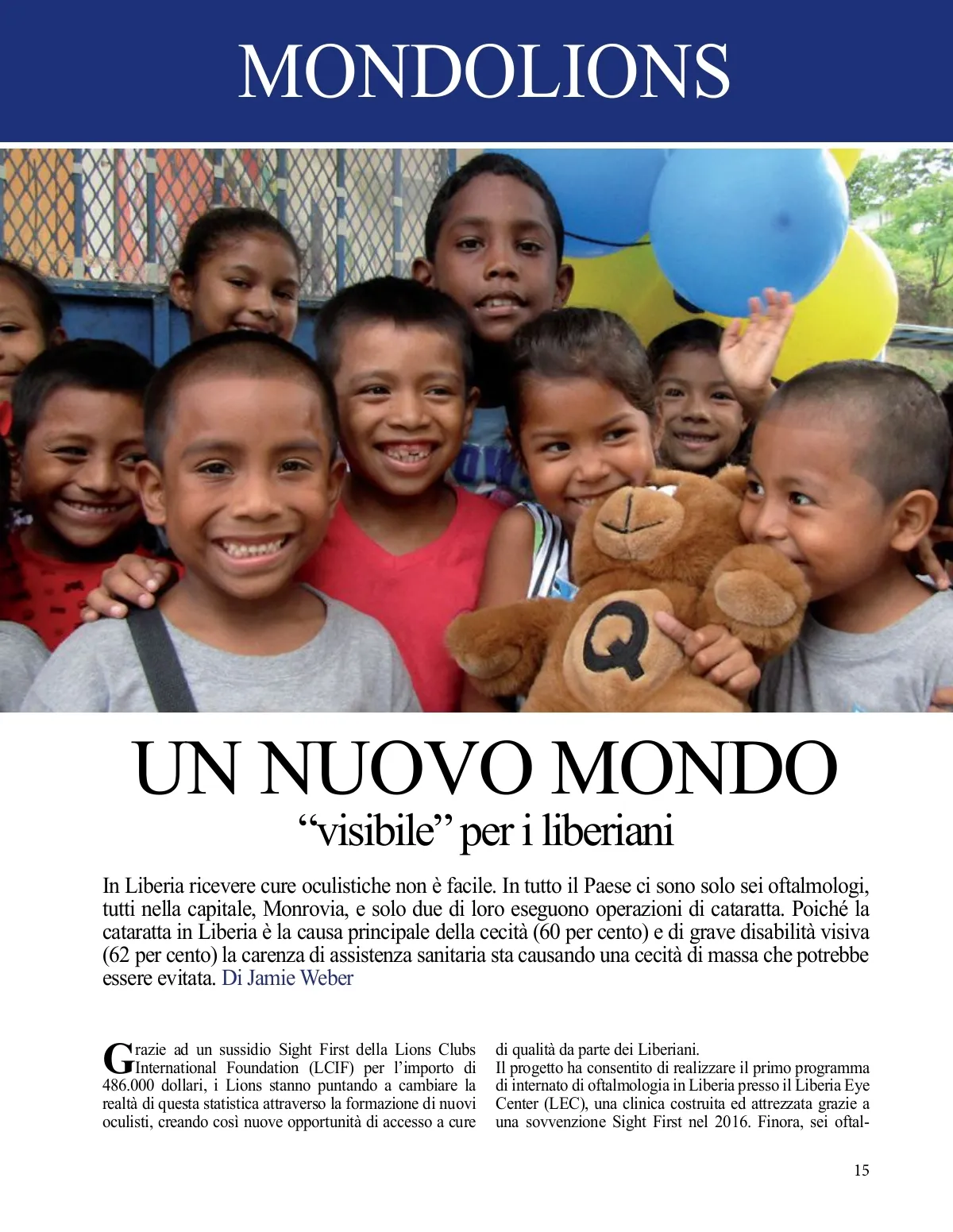 MONDOLIONS

Q

UN NUOVO MONDO
“visibile” per i liberiani

In Liberia ricevere cure oculistiche non è facile. In tutto il Paese ci sono solo sei oftalmologi, tutti nella capitale, Monrovia, e solo due di loro eseguono operazioni di cataratta. Poiché la cataratta in Liberia è la causa principale della cecità (60 per cento) e di grave disabilità visiva (62 per cento) la carenza di assistenza sanitaria sta causando una cecità di massa che potrebbe essere evitata. Di Jamie Weber

Grazie ad un sussidio Sight First della Lions Clubs International Foundation (LCIF) per l’importo di 486.000 dollari, i Lions stanno puntando a cambiare la realtà di questa statistica attraverso la formazione di nuovi oculisti, creando così nuove opportunità di accesso a cure di qualità da parte dei Liberiani.

Il progetto ha consentito di realizzare il primo programma di internato di oftalmologia in Liberia presso il Liberia Eye Center (LEC), una clinica costruita ed attrezzata grazie a una sovvenzione Sight First nel 2016. Finora, sei oftal-

15